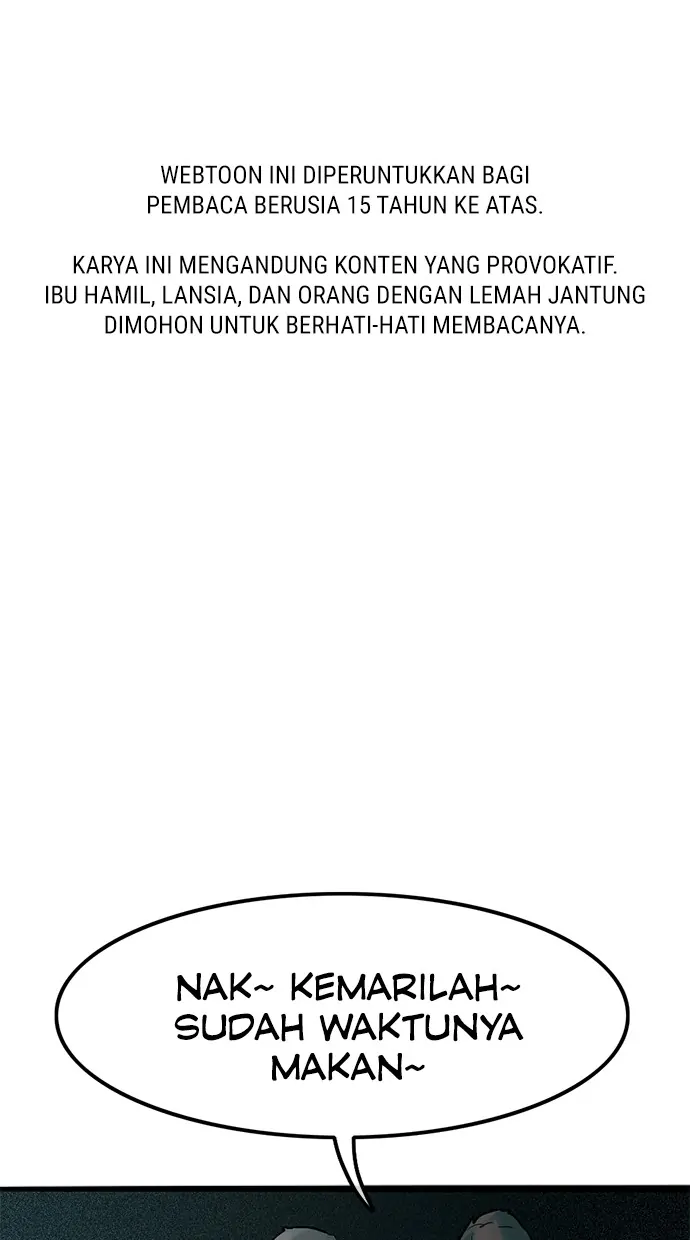 WEBTOON INI DIPERUNTUKKAN BAGI PEMBACA BERUSIA 15 TAHUN KE ATAS.

KARYA INI MENGANDUNG KONTEN YANG PROVOKATIF. IBU HAMIL, LANSIA, DAN ORANG DENGAN LEMAH JANTUNG DIMOHON UNTUK BERHATI-HATI MEMBACANYA.

NAK~ KEMARILAH~ SUDAH WAKTUNYA MAKAN~